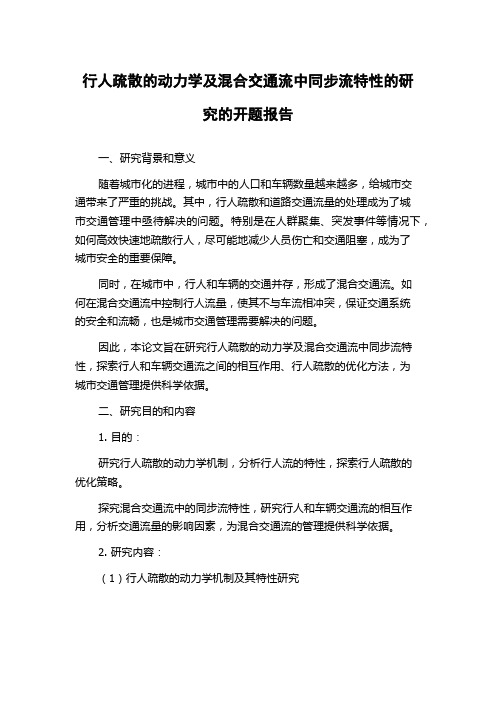 行人疏散的动力学及混合交通流中同步流特性的研究的开题报告

一、研究背景和意义

随着城市化的进程，城市中的人口和车辆数量越来越多，给城市交通带来了严重的挑战。其中，行人疏散和道路交通流量的处理成为了城市交通管理中亟待解决的问题。特别是在人群聚集、突发事件等情况下，如何高效快速地疏散行人，尽可能地减少人员伤亡和交通阻塞，成为了城市安全的重要保障。

同时，在城市中，行人和车辆的交通并存，形成了混合交通流。如何在混合交通流中控制行人流量，使其不与车流相冲突，保证交通系统的安全和流畅，也是城市交通管理需要解决的问题。

因此，本论文旨在研究行人疏散的动力学及混合交通流中同步流特性，探索行人和车辆交通流之间的相互作用、行人疏散的优化方法，为城市交通管理提供科学依据。

二、研究目的和内容

1. 目的：

研究行人疏散的动力学机制，分析行人流的特性，探索行人疏散的优化策略。

探究混合交通流中的同步流特性，研究行人和车辆交通流的相互作用，分析交通流量的影响因素，为混合交通流的管理提供科学依据。

2. 研究内容：

（1）行人疏散的动力学机制及其特性研究